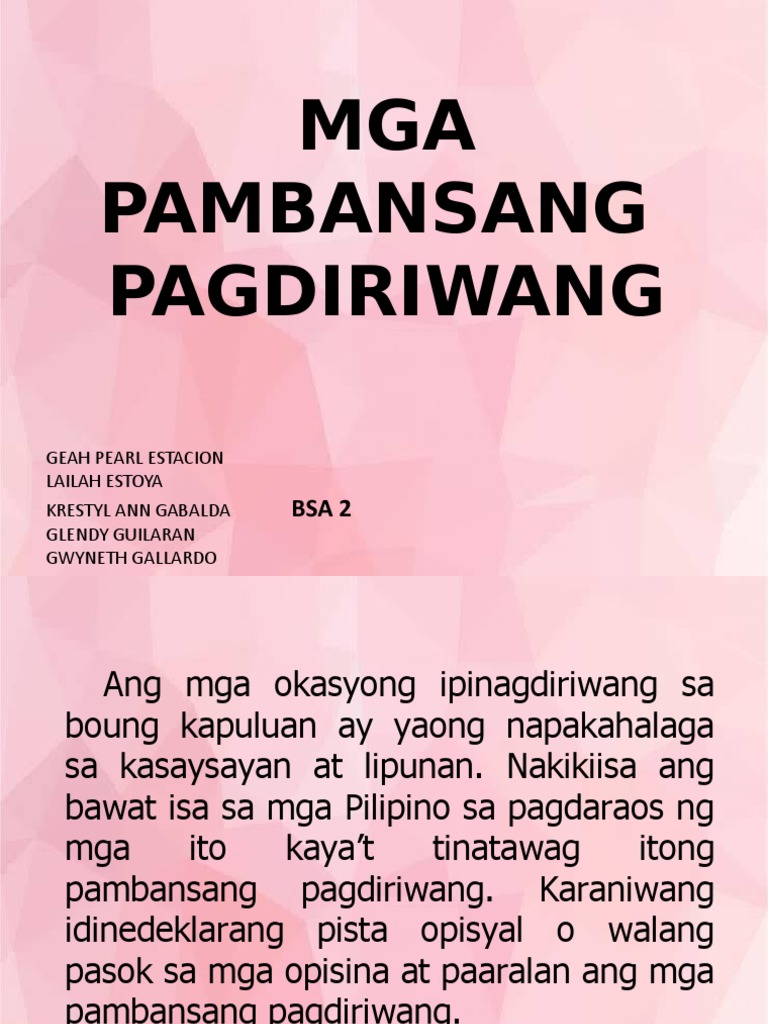 MGA PAMBANSANG PAGDIRIWANG

GEAH PEARL ESTACION
LAILAH ESTOYA
KRESTYL ANN GABALDA
GLENDY GUILARAN
GWYNETH GALLARDO

BSA 2

Ang mga okasyong ipinagdiriwang sa boung kapuluan ay yaong napakahalaga sa kasaysayan at lipunan. Nakikiisa ang bawat isa sa mga Pilipino sa pagdaraos ng mga ito kaya't tinatawag itong pambansang pagdiriwang. Karaniwang idinedeklarang pista opisyal o walang pasok sa mga opisina at paaralan ang mga pambansang pagdiriwang.